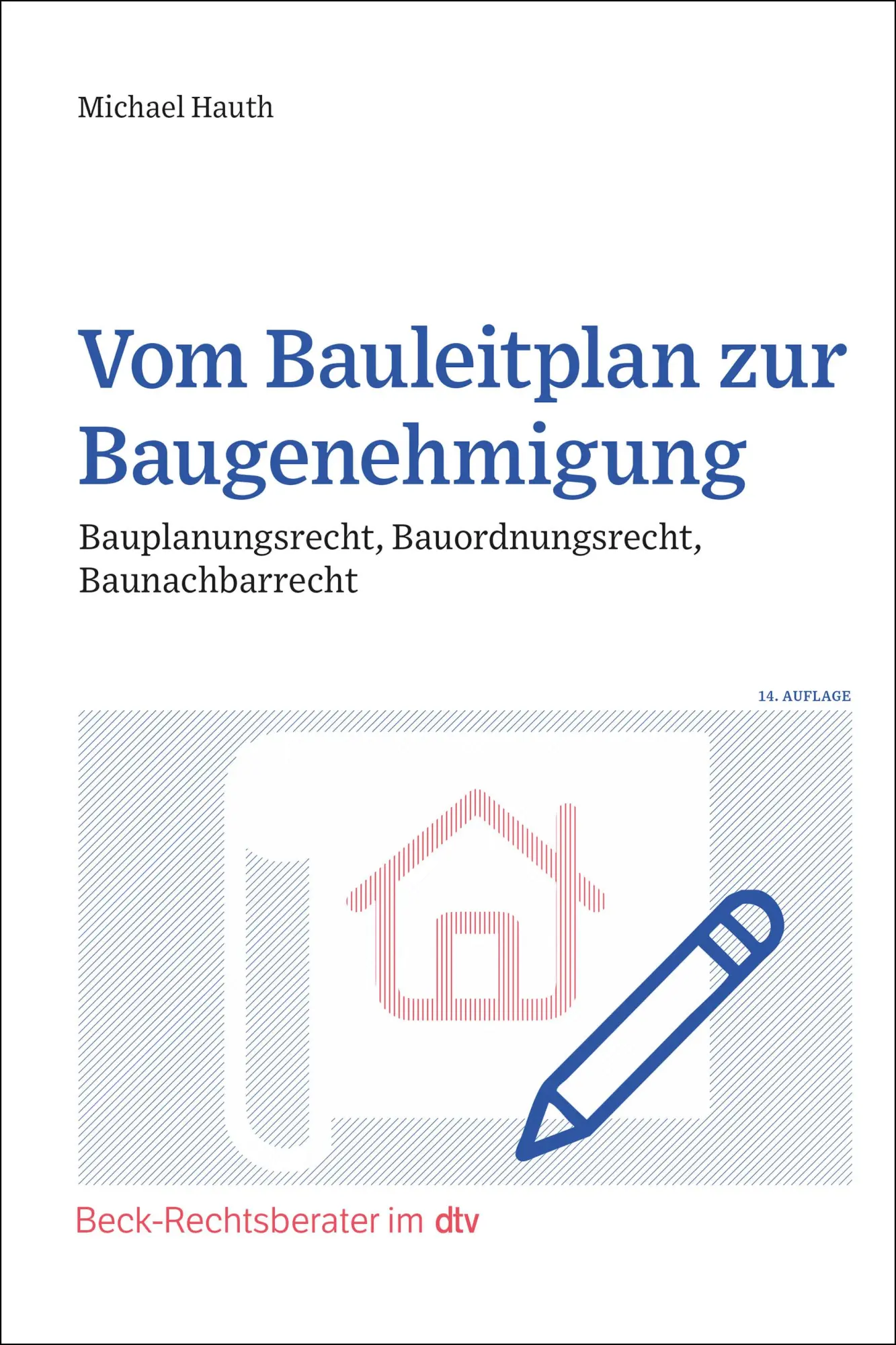 Michael Hauth

Vom Bauleitplan zur Baugenehmigung

Bauplanungsrecht, Bauordnungsrecht, Baunachbarrecht

14. AUFLAGE

Beck-Rechtsberater im dtv